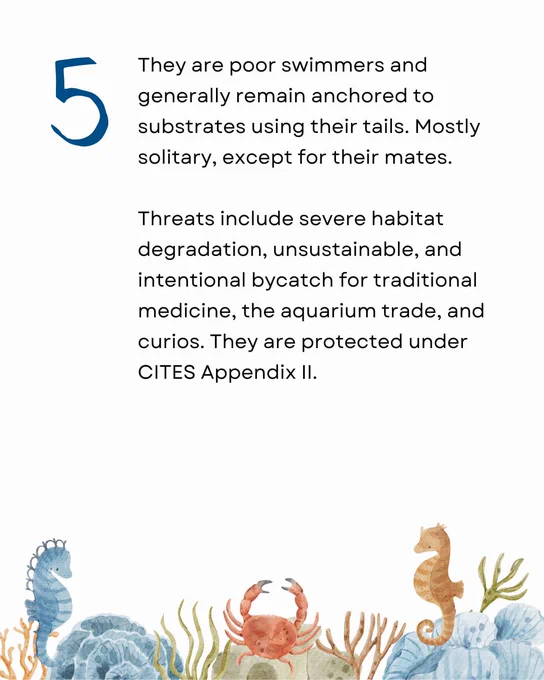 5

They are poor swimmers and generally remain anchored to substrates using their tails. Mostly solitary, except for their mates.

Threats include severe habitat degradation, unsustainable, and intentional bycatch for traditional medicine, the aquarium trade, and curios. They are protected under CITES Appendix II.